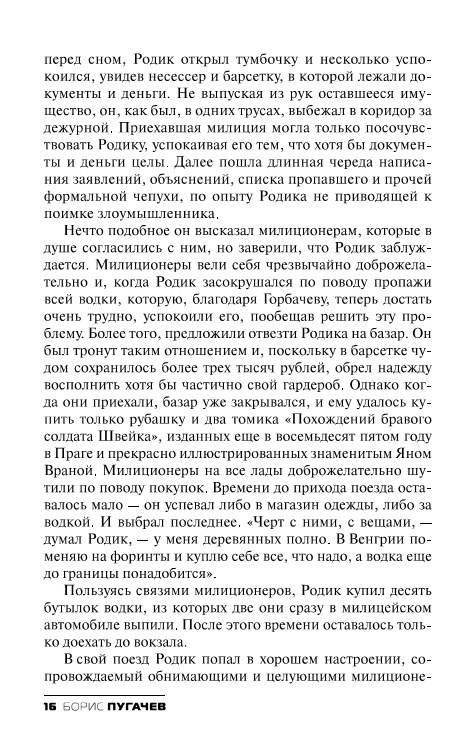 перед сном, Родик открыл тумбочку и несколько успокоился, увидев несессер и барсетку, в которой лежали документы и деньги. Не выпуская из рук оставшееся имущество, он, как был, в одних трусах, выбежал в коридор за дежурной. Приехавшая милиция могла только посочувствовать Родику, успокаивая его тем, что хотя бы документы и деньги целы. Далее пошла длинная череда написания заявлений, объяснений, списка пропавшего и прочей формальной чепухи, по опыту Родика не приводящей к поимке злоумышленника.

Нечто подобное он высказал милиционерам, которые в душе согласились с ним, но заверили, что Родик заблуждается. Милиционеры вели себя чрезвычайно доброжелательно и, когда Родик засокрушался по поводу пропажи всей водки, которую, благодаря Горбачеву, теперь достать очень трудно, успокоили его, пообещав решить эту проблему. Более того, предложили отвезти Родика на базар. Он был тронут таким отношением и, поскольку в барсетке чудом сохранилось более трех тысяч рублей, обрел надежду восполнить хотя бы частично свой гардероб. Однако когда они приехали, базар уже закрывался, и ему удалось купить только рубашку и два томика «Похождений бравого солдата Швейка», изданных еще в восемьдесят пятом году в Праге и прекрасно иллюстрированных знаменитым Яном Враной. Милиционеры на все лады доброжелательно шутили по поводу покупок. Времени до прихода поезда оставалось мало — он успевал либо в магазин одежды, либо за водкой. И выбрал последнее. «Черт с ними, с вещами, — думал Родик, — у меня деревянных полно. В Венгрии поменяю на форинты и куплю себе все, что надо, а водка еще до границы понадобится».

Пользуясь связями милиционеров, Родик купил десять бутылок водки, из которых две они сразу в милицейском автомобиле выпили. После этого времени оставалось только доехать до вокзала.

В свой поезд Родик попал в хорошем настроении, сопровождаемый обнимающими и целующими милиционе-

16 БОРИС ПУГАЧЕВ